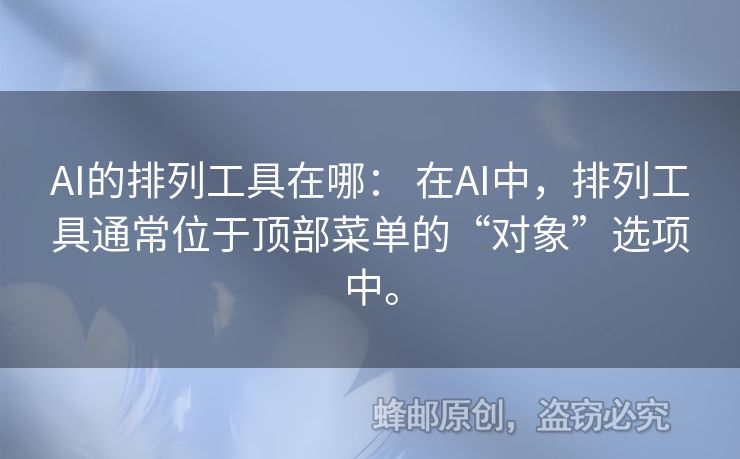 AI的排列工具在哪： 在AI中，排列工具通常位于顶部菜单的“对象”选项中。

蜂邮原创，盗窃必究